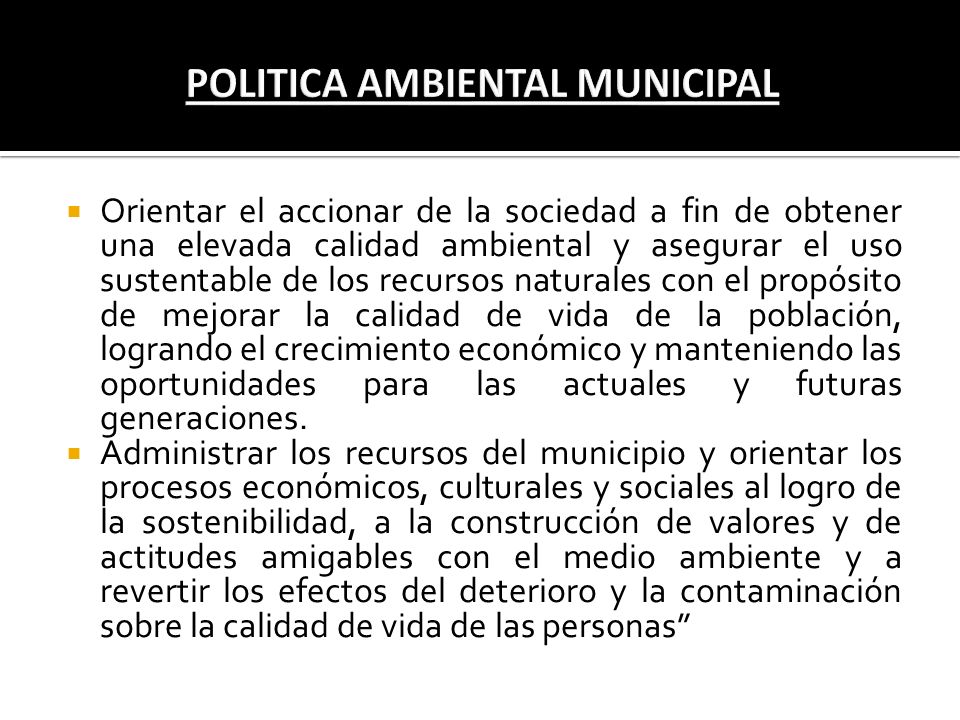 POLITICA AMBIENTAL MUNICIPAL

Orientar el accionar de la sociedad a fin de obtener una elevada calidad ambiental y asegurar el uso sustentable de los recursos naturales con el propósito de mejorar la calidad de vida de la población, logrando el crecimiento económico y manteniendo las oportunidades para las actuales y futuras generaciones.

Administrar los recursos del municipio y orientar los procesos económicos, culturales y sociales al logro de la sostenibilidad, a la construcción de valores y de actitudes amigables con el medio ambiente y a revertir los efectos del deterioro y la contaminación sobre la calidad de vida de las personas”